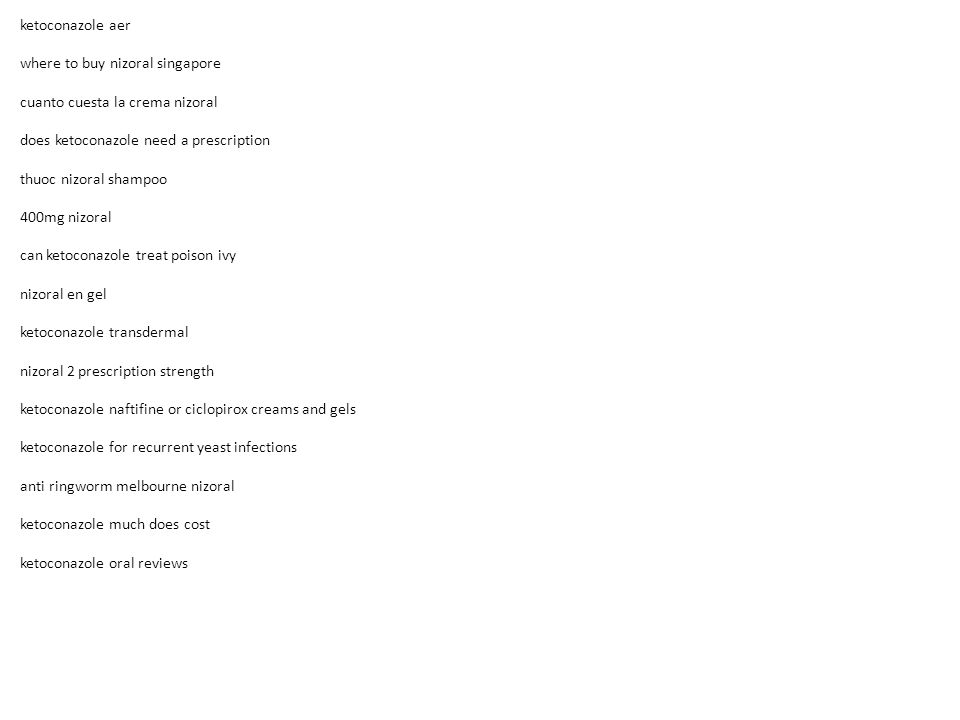 ketoconazole aer

where to buy nizoral singapore

cuanto cuesta la crema nizoral

does ketoconazole need a prescription

thuoc nizoral shampoo

400mg nizoral

can ketoconazole treat poison ivy

nizoral en gel

ketoconazole transdermal

nizoral 2 prescription strength

ketoconazole naftifine or ciclopirox creams and gels

ketoconazole for recurrent yeast infections

anti ringworm melbourne nizoral

ketoconazole much does cost

ketoconazole oral reviews